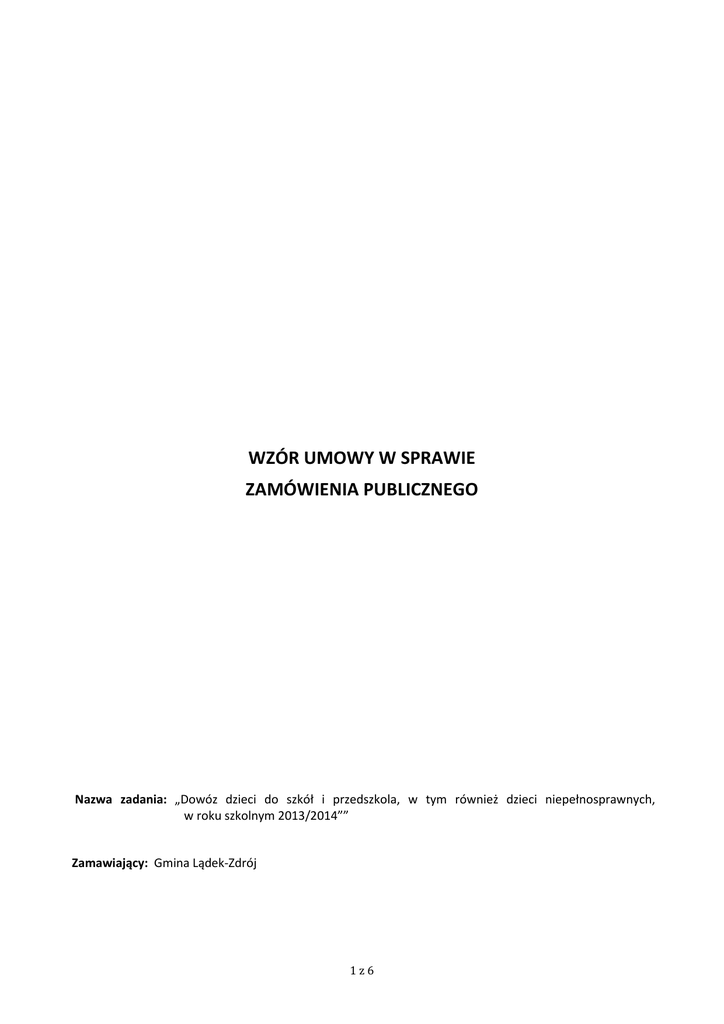 WZÓR UMOWY W SPRAWIE
ZAMÓWIENIA PUBLICZNEGO

Nazwa zadania: „Dowóz dzieci do szkół i przedszkola, w tym również dzieci niepełnosprawnych, w roku szkolnym 2013/2014""

Zamawiający: Gmina Lądek-Zdrój

1 z 6